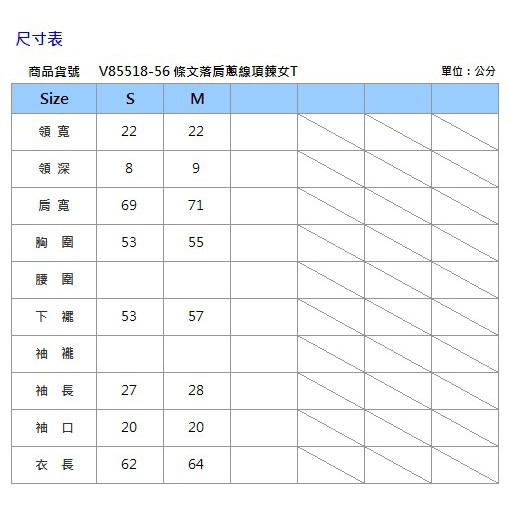 尺寸表

商品貨號 V85518-56 條文落肩蔥線項鍊女T 單位：公分

| Size | S | M | | | | |
|---|---|---|---|---|---|---|
| 領 寬 | 22 | 22 | | | | |
| 領 深 | 8 | 9 | | | | |
| 肩 寬 | 69 | 71 | | | | |
| 胸 圍 | 53 | 55 | | | | |
| 腰 圍 | | | | | | |
| 下 襬 | 53 | 57 | | | | |
| 袖 襱 | | | | | | |
| 袖 長 | 27 | 28 | | | | |
| 袖 口 | 20 | 20 | | | | |
| 衣 長 | 62 | 64 | | | | |